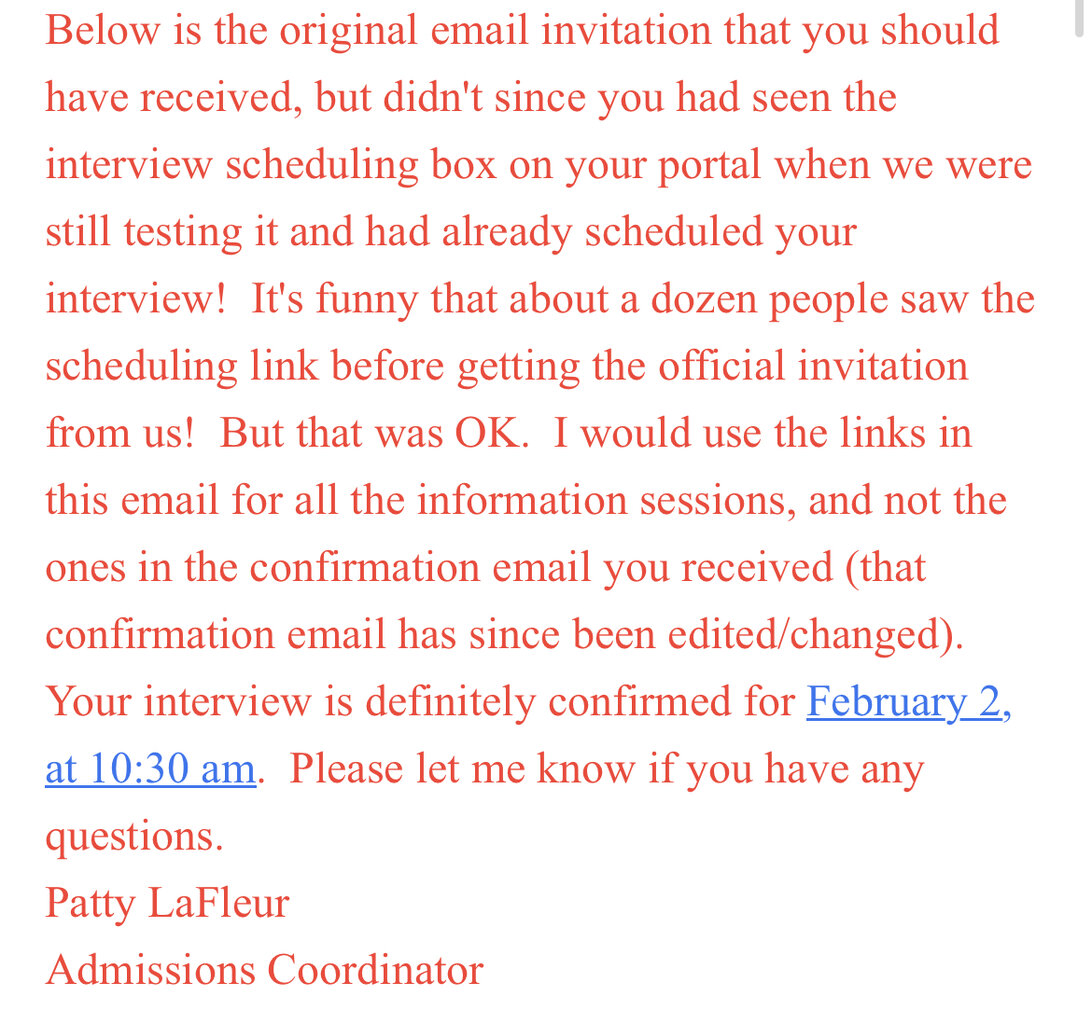 Below is the original email invitation that you should have received, but didn't since you had seen the interview scheduling box on your portal when we were still testing it and had already scheduled your interview!  It's funny that about a dozen people saw the scheduling link before getting the official invitation from us!  But that was OK.  I would use the links in this email for all the information sessions, and not the ones in the confirmation email you received (that confirmation email has since been edited/changed).  Your interview is definitely confirmed for February 2, at 10:30 am.  Please let me know if you have any questions.
Patty LaFleur
Admissions Coordinator